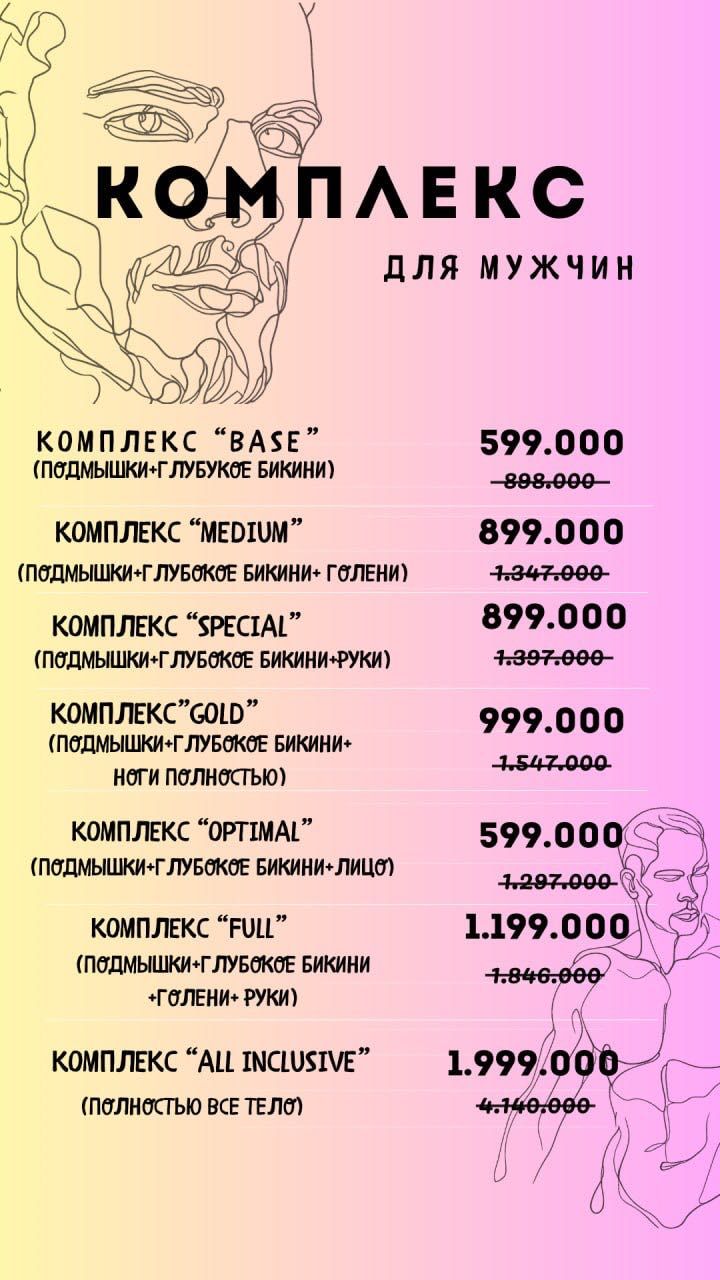 КОМПЛЕКС

ДЛЯ МУЖЧИН

КОМПЛЕКС "BASE"
(ПОДМЫШКИ+ГЛУБУКОЕ БИКИНИ)
599.000
~~898.000~~

КОМПЛЕКС "MEDIUM"
(ПОДМЫШКИ+ГЛУБОКОЕ БИКИНИ+ ГОЛЕНИ)
899.000
~~1.347.000~~

КОМПЛЕКС "SPECIAL"
(ПОДМЫШКИ+ГЛУБОКОЕ БИКИНИ+РУКИ)
899.000
~~1.397.000~~

КОМПЛЕКС"GOLD"
(ПОДМЫШКИ+ГЛУБОКОЕ БИКИНИ+ НОГИ ПОЛНОСТЬЮ)
999.000
~~1.547.000~~

КОМПЛЕКС "OPTIMAL"
(ПОДМЫШКИ+ГЛУБОКОЕ БИКИНИ+ЛИЦО)
599.000
~~1.297.000~~

КОМПЛЕКС "FULL"
(ПОДМЫШКИ+ГЛУБОКОЕ БИКИНИ +ГОЛЕНИ+ РУКИ)
1.199.000
~~1.846.000~~

КОМПЛЕКС "ALL INCLUSIVE"
(ПОЛНОСТЬЮ ВСЕ ТЕЛО)
1.999.000
~~4.140.000~~